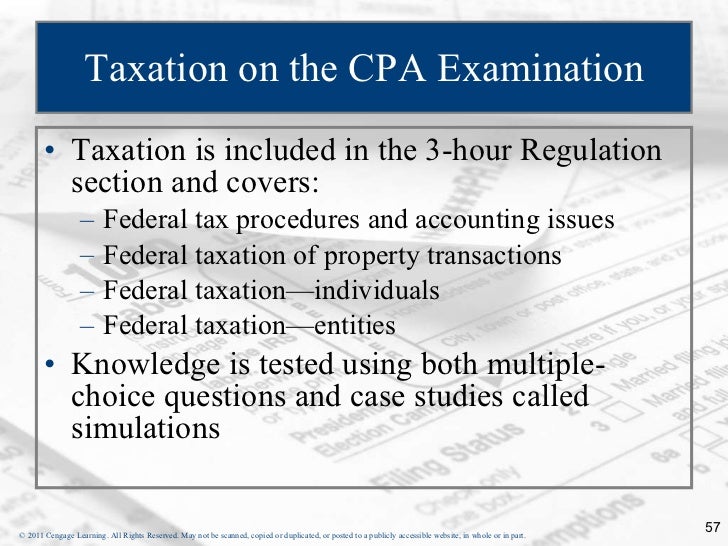 Taxation on the CPA Examination

• Taxation is included in the 3-hour Regulation section and covers:
– Federal tax procedures and accounting issues
– Federal taxation of property transactions
– Federal taxation—individuals
– Federal taxation—entities
• Knowledge is tested using both multiple-choice questions and case studies called simulations

© 2011 Cengage Learning. All Rights Reserved. May not be scanned, copied or duplicated, or posted to a publicly accessible website, in whole or in part.

57